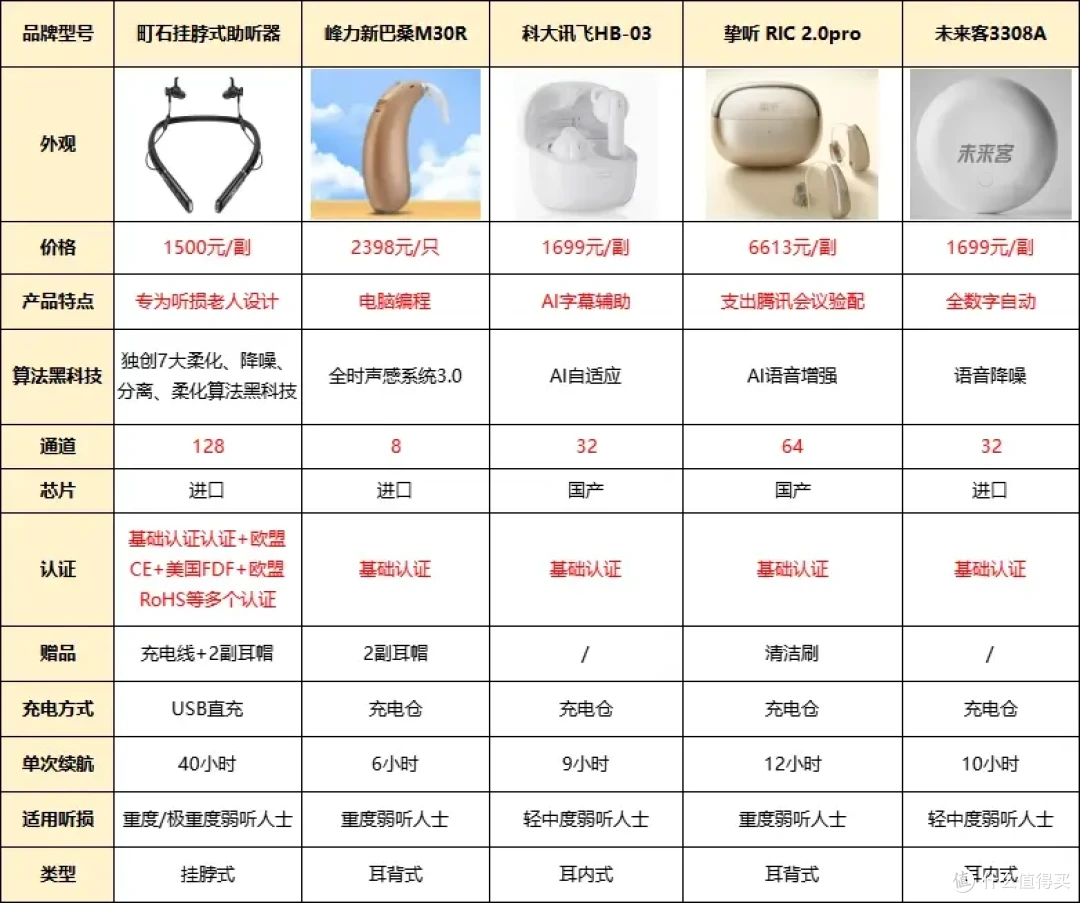 | 品牌型号 | 町石挂脖式助听器 | 峰力新巴桑M30R | 科大讯飞HB-03 | 挚听 RIC 2.0pro | 未来客3308A |
|---|---|---|---|---|---|
| 外观 | | | | | 未来客 |
| 价格 | 1500元/副 | 2398元/只 | 1699元/副 | 6613元/副 | 1699元/副 |
| 产品特点 | 专为听损老人设计 | 电脑编程 | AI字幕辅助 | 支出腾讯会议验配 | 全数字自动 |
| 算法黑科技 | 独创7大柔化、降噪、分离、柔化算法黑科技 | 全时声感系统3.0 | AI自适应 | AI语音增强 | 语音降噪 |
| 通道 | 128 | 8 | 32 | 64 | 32 |
| 芯片 | 进口 | 进口 | 国产 | 国产 | 进口 |
| 认证 | 基础认证认证+欧盟CE+美国FDF+欧盟RoHS等多个认证 | 基础认证 | 基础认证 | 基础认证 | 基础认证 |
| 赠品 | 充电线+2副耳帽 | 2副耳帽 | / | 清洁刷 | / |
| 充电方式 | USB直充 | 充电仓 | 充电仓 | 充电仓 | 充电仓 |
| 单次续航 | 40小时 | 6小时 | 9小时 | 12小时 | 10小时 |
| 适用听损 | 重度/极重度弱听人士 | 重度弱听人士 | 轻中度弱听人士 | 重度弱听人士 | 轻中度弱听人士 |
| 类型 | 挂脖式 | 耳背式 | 耳内式 | 耳背式 | 耳内式 |

值 什么值得买